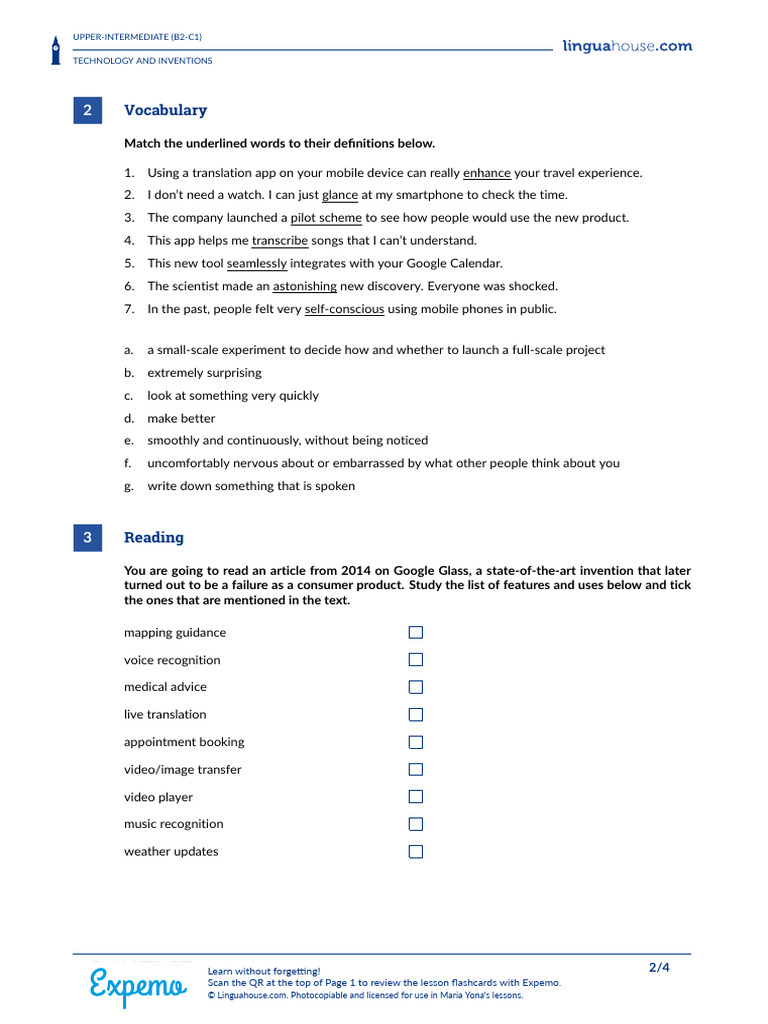 UPPER-INTERMEDIATE (B2-C1)
TECHNOLOGY AND INVENTIONS

linguahouse.com

2 Vocabulary

Match the underlined words to their definitions below.

1. Using a translation app on your mobile device can really enhance your travel experience.
2. I don't need a watch. I can just glance at my smartphone to check the time.
3. The company launched a pilot scheme to see how people would use the new product.
4. This app helps me transcribe songs that I can't understand.
5. This new tool seamlessly integrates with your Google Calendar.
6. The scientist made an astonishing new discovery. Everyone was shocked.
7. In the past, people felt very self-conscious using mobile phones in public.

a. a small-scale experiment to decide how and whether to launch a full-scale project
b. extremely surprising
c. look at something very quickly
d. make better
e. smoothly and continuously, without being noticed
f. uncomfortably nervous about or embarrassed by what other people think about you
g. write down something that is spoken

3 Reading

You are going to read an article from 2014 on Google Glass, a state-of-the-art invention that later turned out to be a failure as a consumer product. Study the list of features and uses below and tick the ones that are mentioned in the text.

mapping guidance
voice recognition
medical advice
live translation
appointment booking
video/image transfer
video player
music recognition
weather updates

Expemo
Learn without forgetting!
Scan the QR at the top of Page 1 to review the lesson flashcards with Expemo.
© Linguahouse.com. Photocopiable and licensed for use in Maria Yona's lessons.

2/4